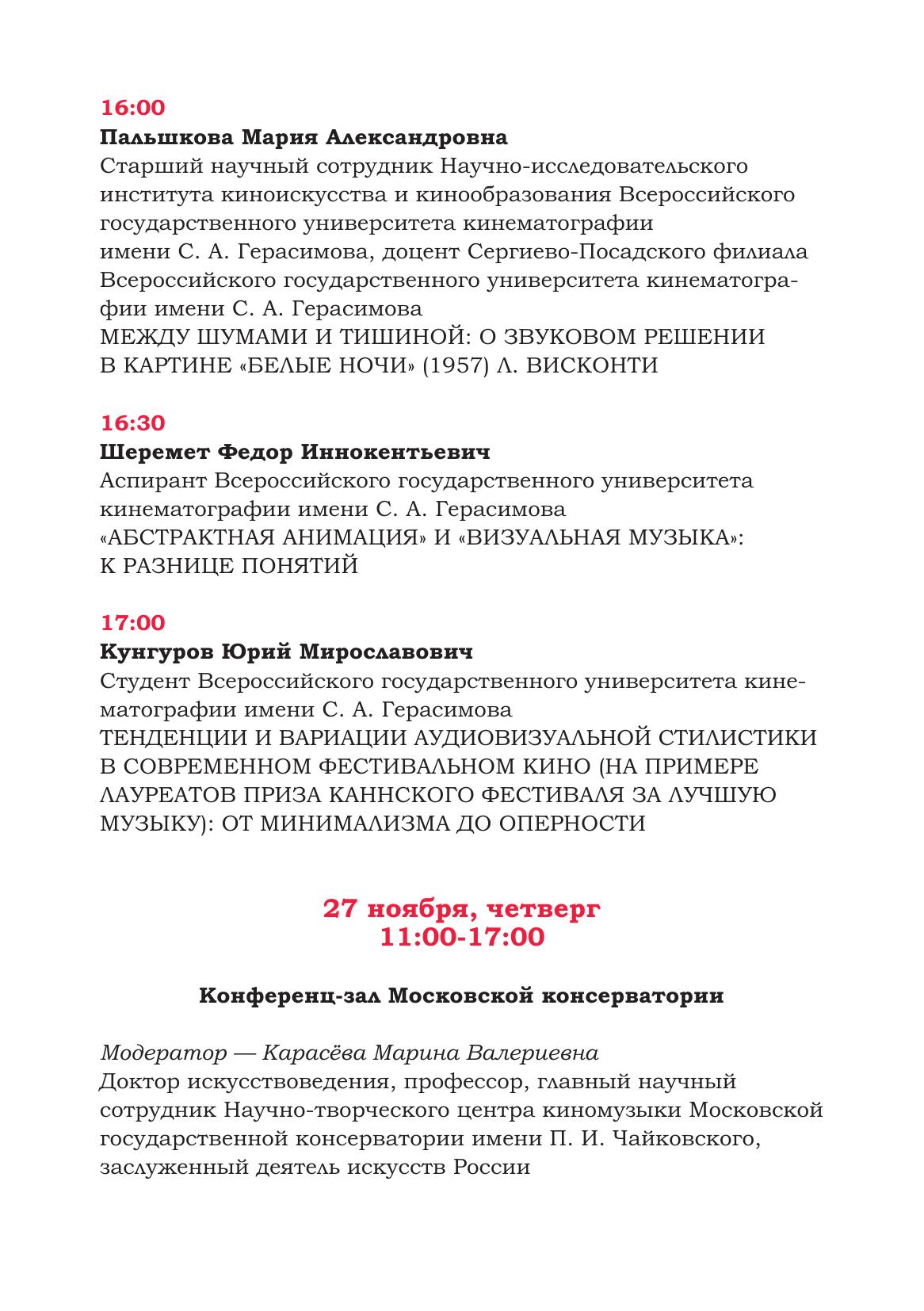 16:00
Пальшкова Мария Александровна
Старший научный сотрудник Научно-исследовательского института киноискусства и кинообразования Всероссийского государственного университета кинематографии имени С. А. Герасимова, доцент Сергиево-Посадского филиала Всероссийского государственного университета кинематографии имени С. А. Герасимова
МЕЖДУ ШУМАМИ И ТИШИНОЙ: О ЗВУКОВОМ РЕШЕНИИ В КАРТИНЕ «БЕЛЫЕ НОЧИ» (1957) Л. ВИСКОНТИ

16:30
Шеремет Федор Иннокентьевич
Аспирант Всероссийского государственного университета кинематографии имени С. А. Герасимова
«АБСТРАКТНАЯ АНИМАЦИЯ» И «ВИЗУАЛЬНАЯ МУЗЫКА»: К РАЗНИЦЕ ПОНЯТИЙ

17:00
Кунгуров Юрий Мирославович
Студент Всероссийского государственного университета кинематографии имени С. А. Герасимова
ТЕНДЕНЦИИ И ВАРИАЦИИ АУДИОВИЗУАЛЬНОЙ СТИЛИСТИКИ В СОВРЕМЕННОМ ФЕСТИВАЛЬНОМ КИНО (НА ПРИМЕРЕ ЛАУРЕАТОВ ПРИЗА КАННСКОГО ФЕСТИВАЛЯ ЗА ЛУЧШУЮ МУЗЫКУ): ОТ МИНИМАЛИЗМА ДО ОПЕРНОСТИ

27 ноября, четверг
11:00-17:00

Конференц-зал Московской консерватории

Модератор — Карасёва Марина Валериевна
Доктор искусствоведения, профессор, главный научный сотрудник Научно-творческого центра киномузыки Московской государственной консерватории имени П. И. Чайковского, заслуженный деятель искусств России